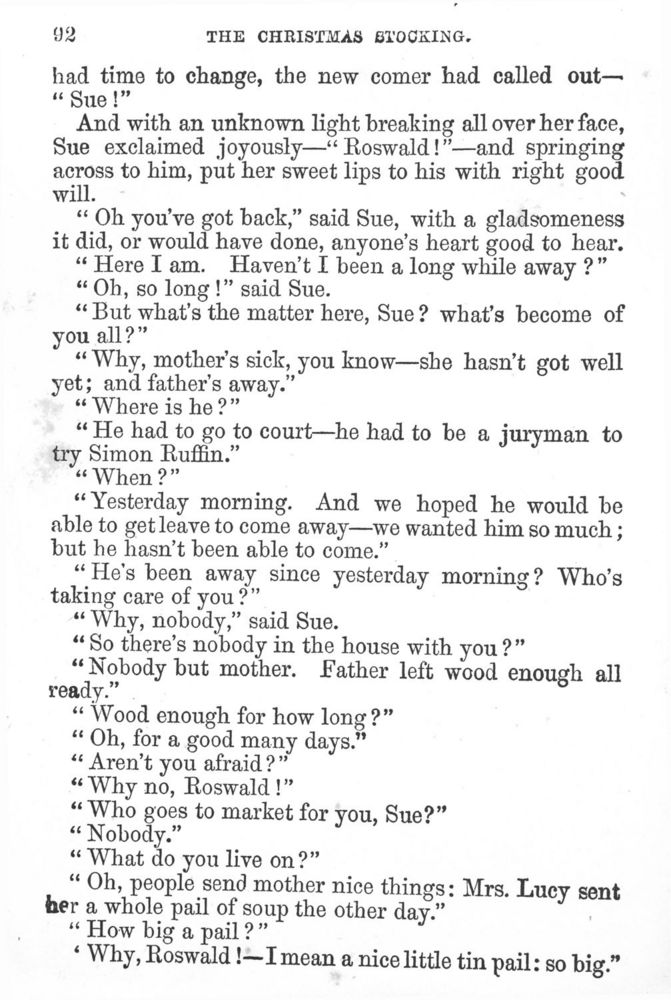 92 THE CHRISTMAS STOCKING.

had time to change, the new comer had called out— "Sue!"

And with an unknown light breaking all over her face, Sue exclaimed joyously—"Roswald!"—and springing across to him, put her sweet lips to his with right good will.

"Oh you've got back," said Sue, with a gladsomeness it did, or would have done, anyone's heart good to hear.

"Here I am. Haven't I been a long while away?"

"Oh, so long!" said Sue.

"But what's the matter here, Sue? what's become of you all?"

"Why, mother's sick, you know—she hasn't got well yet; and father's away."

"Where is he?"

"He had to go to court—he had to be a juryman to try Simon Ruffin."

"When?"

"Yesterday morning. And we hoped he would be able to get leave to come away—we wanted him so much; but he hasn't been able to come."

"He's been away since yesterday morning? Who's taking care of you?"

"Why, nobody," said Sue.

"So there's nobody in the house with you?"

"Nobody but mother. Father left wood enough all ready."

"Wood enough for how long?"

"Oh, for a good many days."

"Aren't you afraid?"

"Why no, Roswald!"

"Who goes to market for you, Sue?"

"Nobody."

"What do you live on?"

"Oh, people send mother nice things: Mrs. Lucy sent her a whole pail of soup the other day."

"How big a pail?"

'Why, Roswald!—I mean a nice little tin pail: so big."